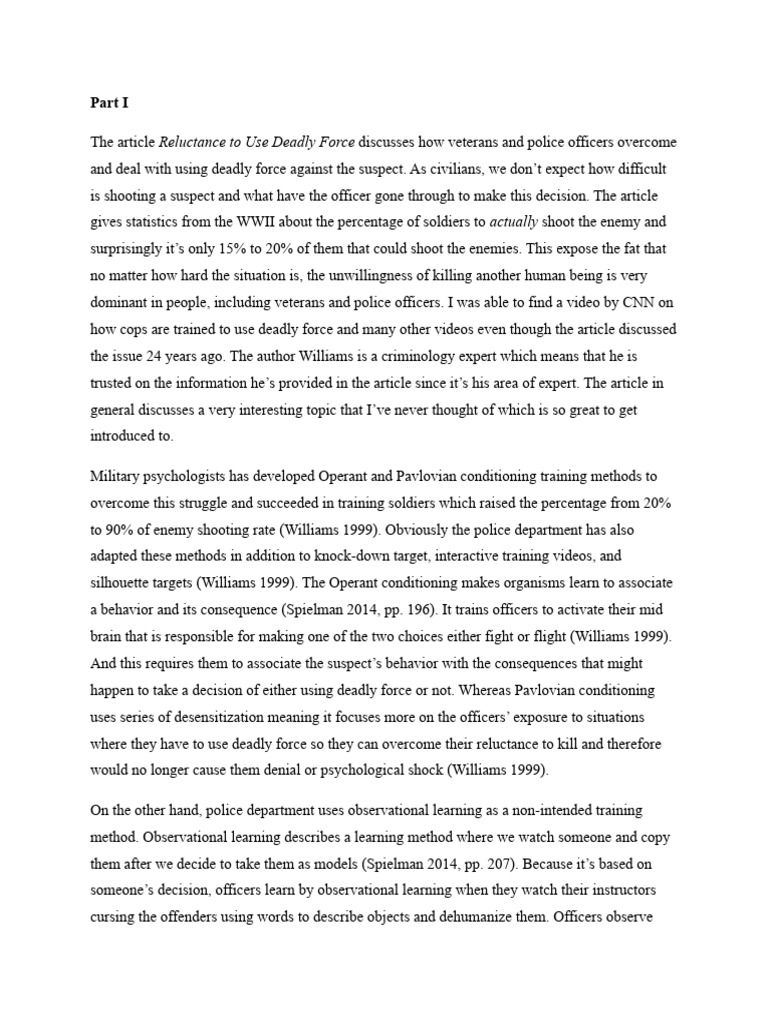 Part I

The article Reluctance to Use Deadly Force discusses how veterans and police officers overcome and deal with using deadly force against the suspect. As civilians, we don't expect how difficult is shooting a suspect and what have the officer gone through to make this decision. The article gives statistics from the WWII about the percentage of soldiers to actually shoot the enemy and surprisingly it's only 15% to 20% of them that could shoot the enemies. This expose the fat that no matter how hard the situation is, the unwillingness of killing another human being is very dominant in people, including veterans and police officers. I was able to find a video by CNN on how cops are trained to use deadly force and many other videos even though the article discussed the issue 24 years ago. The author Williams is a criminology expert which means that he is trusted on the information he's provided in the article since it's his area of expert. The article in general discusses a very interesting topic that I've never thought of which is so great to get introduced to.

Military psychologists has developed Operant and Pavlovian conditioning training methods to overcome this struggle and succeeded in training soldiers which raised the percentage from 20% to 90% of enemy shooting rate (Williams 1999). Obviously the police department has also adapted these methods in addition to knock-down target, interactive training videos, and silhouette targets (Williams 1999). The Operant conditioning makes organisms learn to associate a behavior and its consequence (Spielman 2014, pp. 196). It trains officers to activate their mid brain that is responsible for making one of the two choices either fight or flight (Williams 1999). And this requires them to associate the suspect's behavior with the consequences that might happen to take a decision of either using deadly force or not. Whereas Pavlovian conditioning uses series of desensitization meaning it focuses more on the officers' exposure to situations where they have to use deadly force so they can overcome their reluctance to kill and therefore would no longer cause them denial or psychological shock (Williams 1999).

On the other hand, police department uses observational learning as a non-intended training method. Observational learning describes a learning method where we watch someone and copy them after we decide to take them as models (Spielman 2014, pp. 207). Because it's based on someone's decision, officers learn by observational learning when they watch their instructors cursing the offenders using words to describe objects and dehumanize them. Officers observe